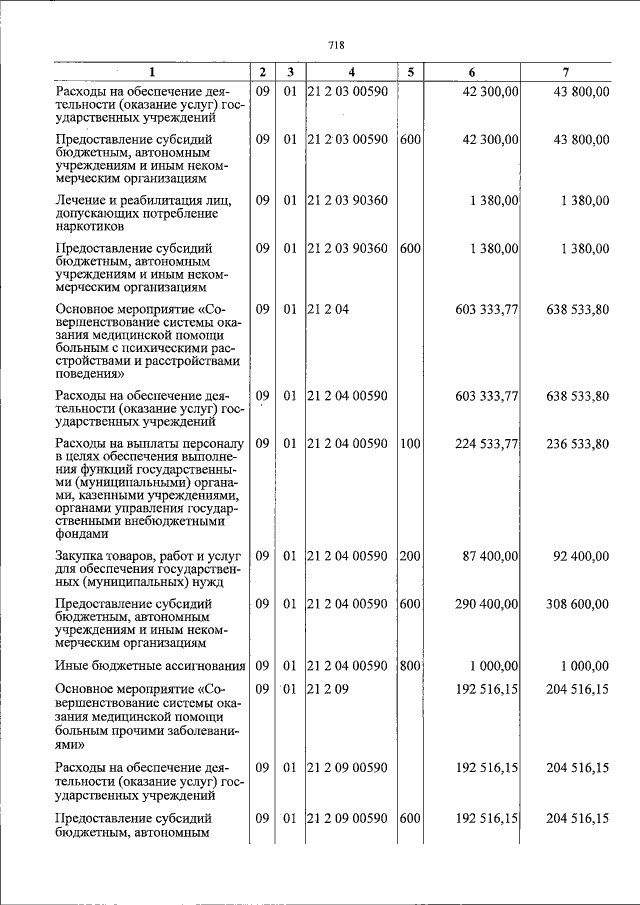 718

| 1 | 2 | 3 | 4 | 5 | 6 | 7 |
|---|---|---|---|---|---|---|
| Расходы на обеспечение деятельности (оказание услуг) государственных учреждений | 09 | 01 | 21 2 03 00590 | | 42 300,00 | 43 800,00 |
| Предоставление субсидий бюджетным, автономным учреждениям и иным некоммерческим организациям | 09 | 01 | 21 2 03 00590 | 600 | 42 300,00 | 43 800,00 |
| Лечение и реабилитация лиц, допускающих потребление наркотиков | 09 | 01 | 21 2 03 90360 | | 1 380,00 | 1 380,00 |
| Предоставление субсидий бюджетным, автономным учреждениям и иным некоммерческим организациям | 09 | 01 | 21 2 03 90360 | 600 | 1 380,00 | 1 380,00 |
| Основное мероприятие «Совершенствование системы оказания медицинской помощи больным с психическими расстройствами и расстройствами поведения» | 09 | 01 | 21 2 04 | | 603 333,77 | 638 533,80 |
| Расходы на обеспечение деятельности (оказание услуг) государственных учреждений | 09 | 01 | 21 2 04 00590 | | 603 333,77 | 638 533,80 |
| Расходы на выплаты персоналу в целях обеспечения выполнения функций государственными (муниципальными) органами, казенными учреждениями, органами управления государственными внебюджетными фондами | 09 | 01 | 21 2 04 00590 | 100 | 224 533,77 | 236 533,80 |
| Закупка товаров, работ и услуг для обеспечения государственных (муниципальных) нужд | 09 | 01 | 21 2 04 00590 | 200 | 87 400,00 | 92 400,00 |
| Предоставление субсидий бюджетным, автономным учреждениям и иным некоммерческим организациям | 09 | 01 | 21 2 04 00590 | 600 | 290 400,00 | 308 600,00 |
| Иные бюджетные ассигнования | 09 | 01 | 21 2 04 00590 | 800 | 1 000,00 | 1 000,00 |
| Основное мероприятие «Совершенствование системы оказания медицинской помощи больным прочими заболеваниями» | 09 | 01 | 21 2 09 | | 192 516,15 | 204 516,15 |
| Расходы на обеспечение деятельности (оказание услуг) государственных учреждений | 09 | 01 | 21 2 09 00590 | | 192 516,15 | 204 516,15 |
| Предоставление субсидий бюджетным, автономным | 09 | 01 | 21 2 09 00590 | 600 | 192 516,15 | 204 516,15 |